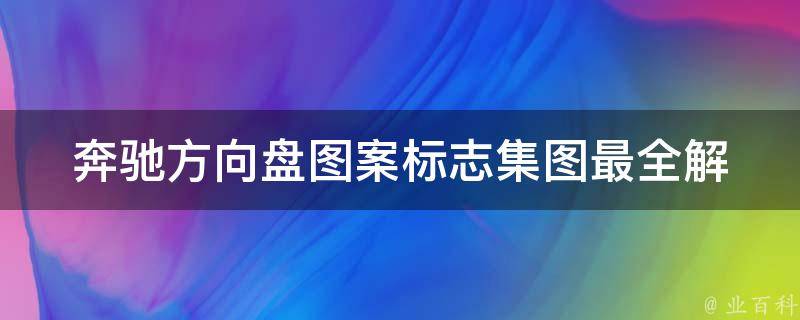 奔驰方向盘图案标志集图最全解

@ 业百科